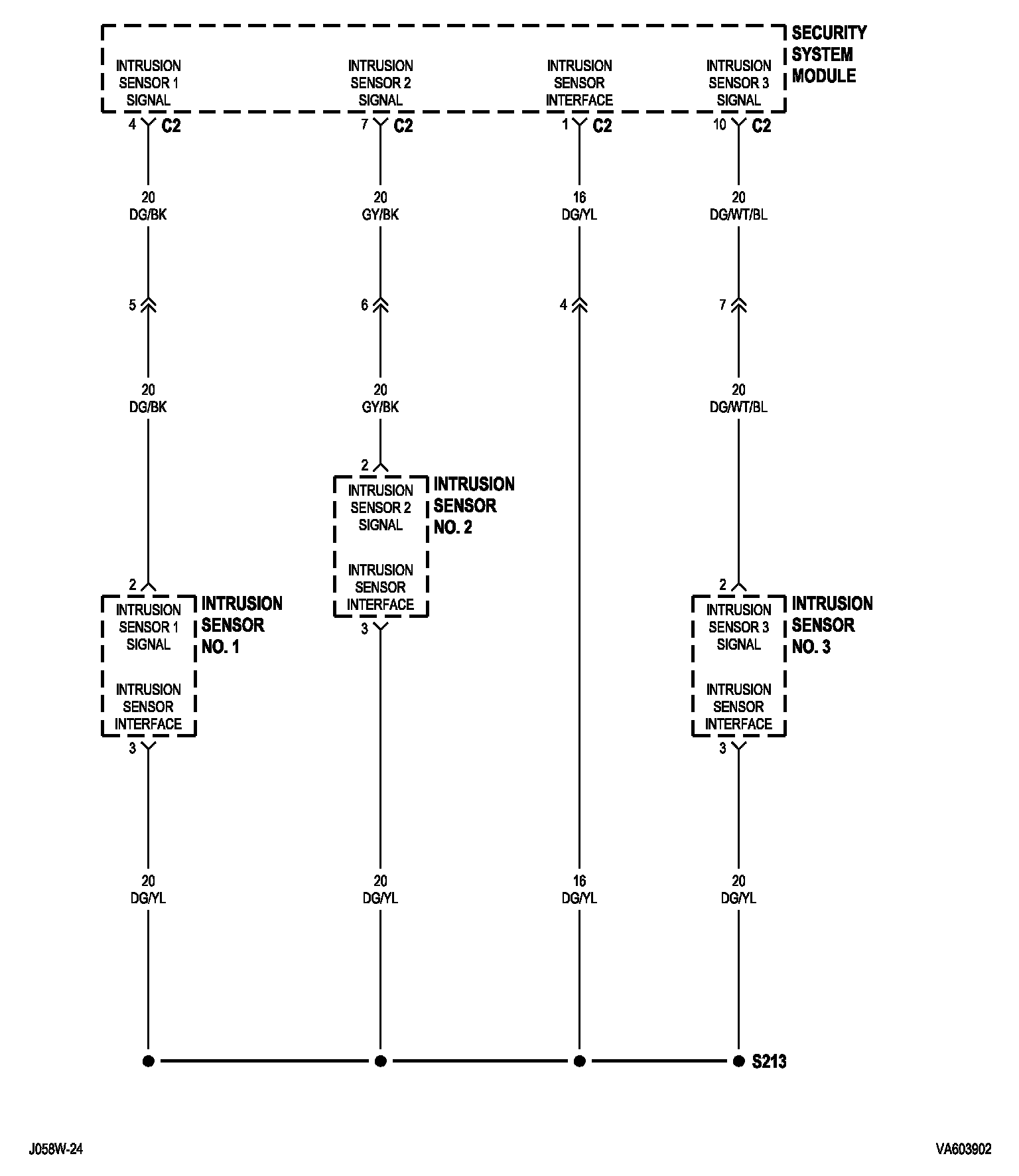 SECURITY SYSTEM MODULE

INTRUSION SENSOR 1 SIGNAL

INTRUSION SENSOR 2 SIGNAL

INTRUSION SENSOR INTERFACE

INTRUSION SENSOR 3 SIGNAL

4 C2

7 C2

1 C2

10 C2

20 DG/BK

20 GY/BK

16 DG/YL

20 DG/WT/BL

5

6

4

7

20 DG/BK

20 GY/BK

20 DG/WT/BL

2

INTRUSION SENSOR 2 SIGNAL

INTRUSION SENSOR INTERFACE

INTRUSION SENSOR NO. 2

3

2

INTRUSION SENSOR 1 SIGNAL

INTRUSION SENSOR INTERFACE

INTRUSION SENSOR NO. 1

3

2

INTRUSION SENSOR 3 SIGNAL

INTRUSION SENSOR INTERFACE

INTRUSION SENSOR NO. 3

3

20 DG/YL

20 DG/YL

16 DG/YL

20 DG/YL

S213

J058W-24

VA603902